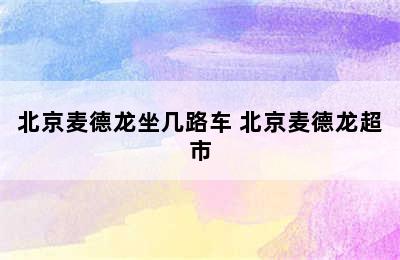 北京麦德龙坐几路车 北京麦德龙超市